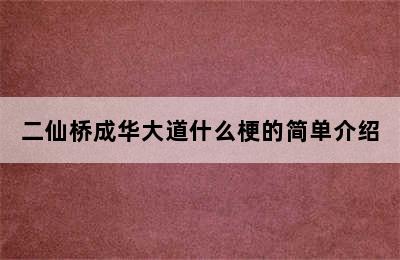 二仙桥成华大道什么梗的简单介绍